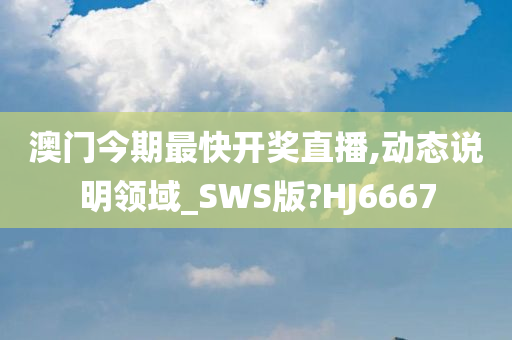 澳门今期最快开奖直播,动态说明领域_SWS版?HJ6667